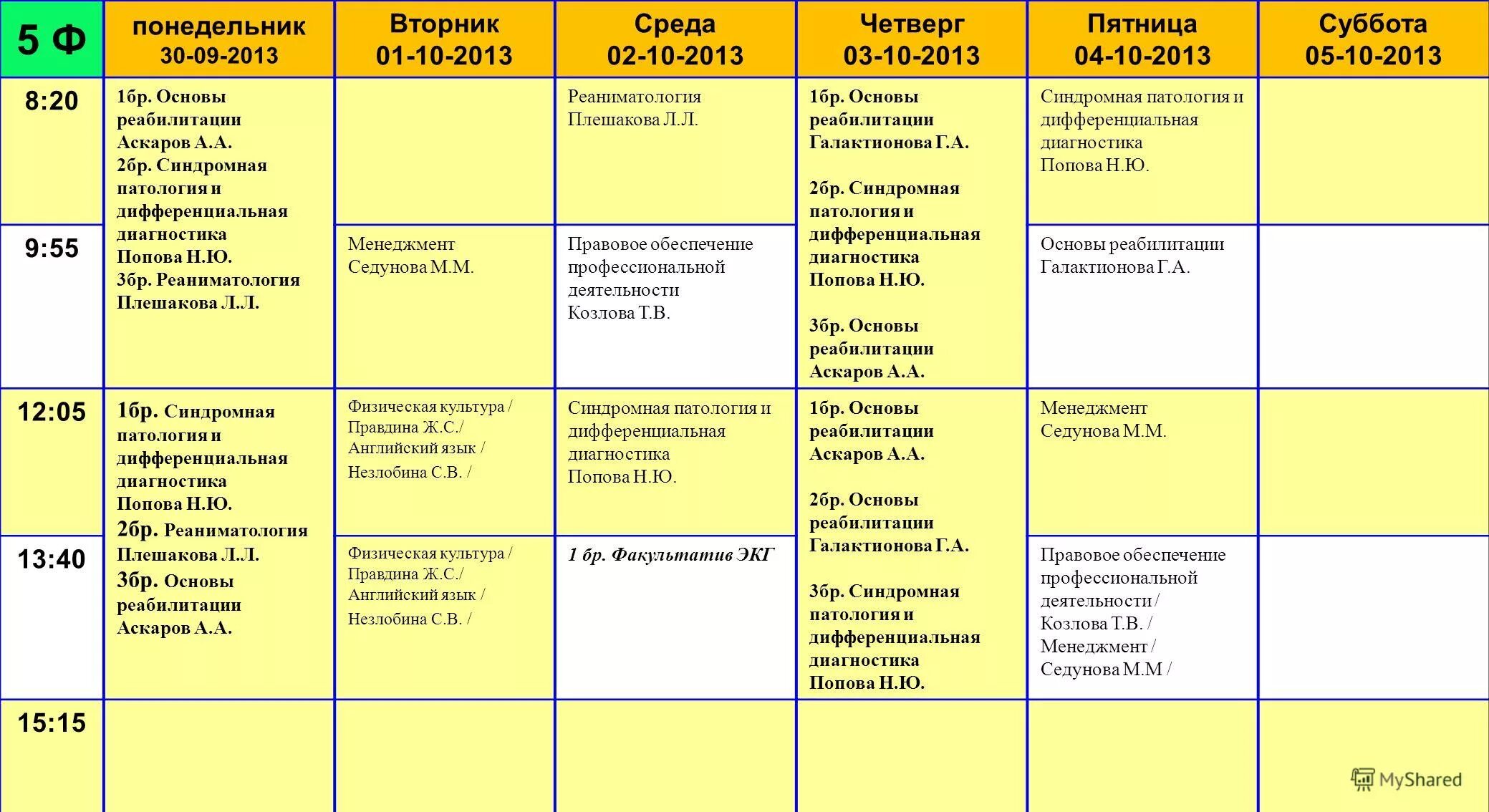 | 5 Ф | понедельник 30-09-2013 | Вторник 01-10-2013 | Среда 02-10-2013 | Четверг 03-10-2013 | Пятница 04-10-2013 | Суббота 05-10-2013 |
|---|---|---|---|---|---|---|
| 8:20 | 1бр. Основы реабилитации Аскаров А.А. 2бр. Синдромная патология и дифференциальная диагностика Попова Н.Ю. 3бр. Реаниматология Плешакова Л.Л. | | Реаниматология Плешакова Л.Л. | 1бр. Основы реабилитации Галактионова Г.А. 2бр. Синдромная патология и дифференциальная диагностика Попова Н.Ю. 3бр. Основы реабилитации Аскаров А.А. | Синдромная патология и дифференциальная диагностика Попова Н.Ю. | |
| 9:55 | | Менеджмент Седунова М.М. | Правовое обеспечение профессиональной деятельности Козлова Т.В. | | Основы реабилитации Галактионова Г.А. | |
| 12:05 | 1бр. Синдромная патология и дифференциальная диагностика Попова Н.Ю. 2бр. Реаниматология Плешакова Л.Л. 3бр. Основы реабилитации Аскаров А.А. | Физическая культура / Правдина Ж.С./ Английский язык / Незлобина С.В. / | Синдромная патология и дифференциальная диагностика Попова Н.Ю. | 1бр. Основы реабилитации Аскаров А.А. 2бр. Основы реабилитации Галактионова Г.А. 3бр. Синдромная патология и дифференциальная диагностика Попова Н.Ю. | Менеджмент Седунова М.М. | |
| 13:40 | | Физическая культура / Правдина Ж.С./ Английский язык / Незлобина С.В. / | 1 бр. Факультатив ЭКГ | | Правовое обеспечение профессиональной деятельности / Козлова Т.В. / Менеджмент / Седунова М.М / | |
| 15:15 | | | | | | |

MyShared